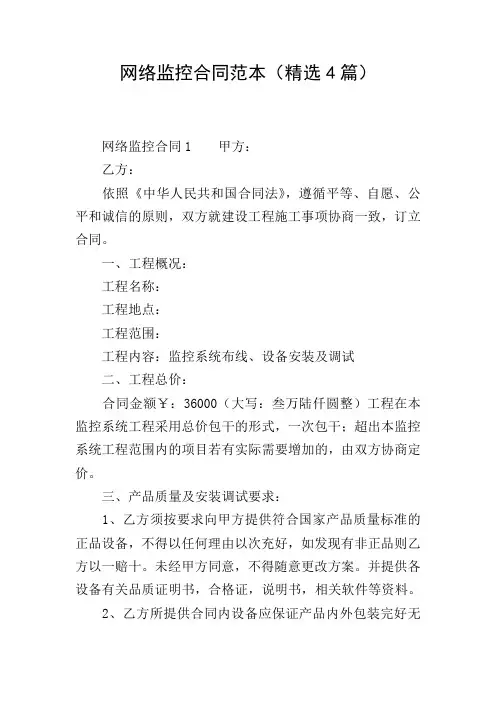 网络监控合同范本（精选4篇）

网络监控合同1　　甲方：

乙方：

依照《中华人民共和国合同法》，遵循平等、自愿、公平和诚信的原则，双方就建设工程施工事项协商一致，订立合同。

一、工程概况：

工程名称：

工程地点：

工程范围：

工程内容：监控系统布线、设备安装及调试

二、工程总价：

合同金额￥：36000（大写：叁万陆仟圆整）工程在本监控系统工程采用总价包干的形式，一次包干；超出本监控系统工程范围内的项目若有实际需要增加的，由双方协商定价。

三、产品质量及安装调试要求：

1、乙方须按要求向甲方提供符合国家产品质量标准的正品设备，不得以任何理由以次充好，如发现有非正品则乙方以一赔十。未经甲方同意，不得随意更改方案。并提供各设备有关品质证明书，合格证，说明书，相关软件等资料。

2、乙方所提供合同内设备应保证产品内外包装完好无